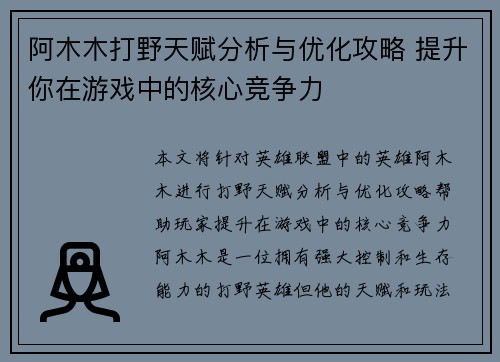 阿木木打野天赋分析与优化攻略 提升你在游戏中的核心竞争力

本文将针对英雄联盟中的英雄阿木木进行打野天赋分析与优化攻略帮助玩家提升在游戏中的核心竞争力阿木木是一位拥有强大控制和生存能力的打野英雄但他的天赋和玩法